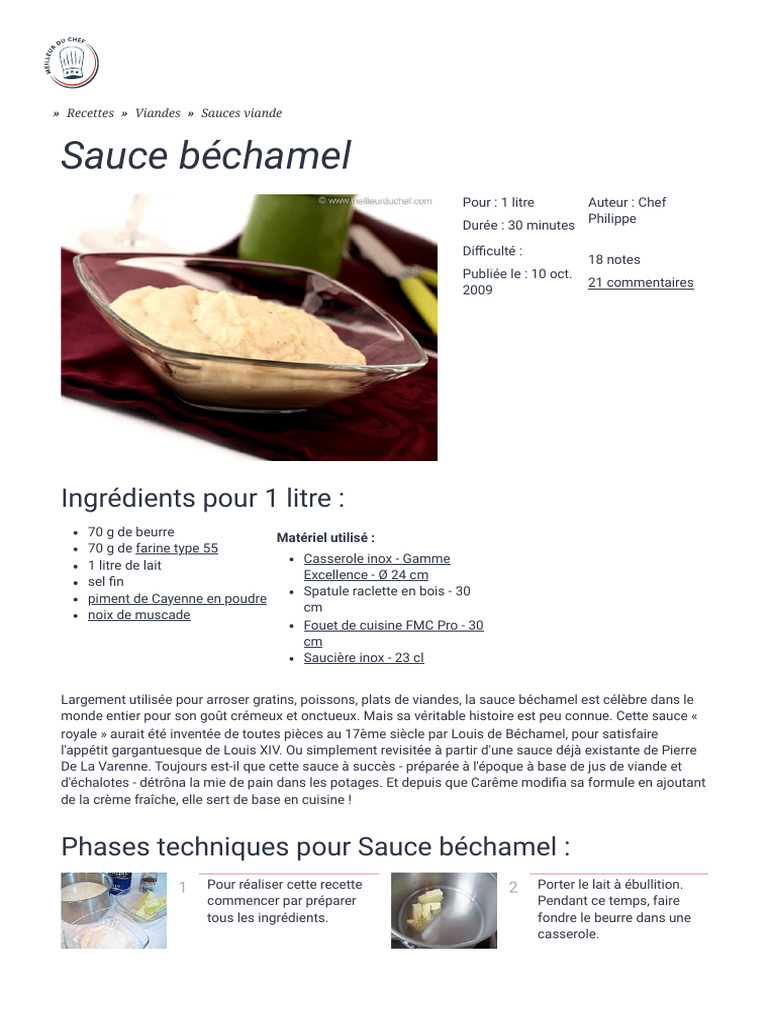 MEILLEUR DU CHEF

» Recettes » Viandes » Sauces viande

Sauce béchamel

Pour : 1 litre
Durée : 30 minutes
Difficulté :
Publiée le : 10 oct. 2009

Auteur : Chef Philippe
18 notes
21 commentaires

Ingrédients pour 1 litre :

• 70 g de beurre
• 70 g de farine type 55
• 1 litre de lait
• sel fin
• piment de Cayenne en poudre
• noix de muscade

Matériel utilisé :
• Casserole inox - Gamme Excellence - Ø 24 cm
• Spatule raclette en bois - 30 cm
• Fouet de cuisine FMC Pro - 30 cm
• Saucière inox - 23 cl

Largement utilisée pour arroser gratins, poissons, plats de viandes, la sauce béchamel est célèbre dans le monde entier pour son goût crémeux et onctueux. Mais sa véritable histoire est peu connue. Cette sauce « royale » aurait été inventée de toutes pièces au 17ème siècle par Louis de Béchamel, pour satisfaire l'appétit gargantuesque de Louis XIV. Ou simplement revisitée à partir d'une sauce déjà existante de Pierre De La Varenne. Toujours est-il que cette sauce à succès - préparée à l'époque à base de jus de viande et d'échalotes - détrôna la mie de pain dans les potages. Et depuis que Carême modifia sa formule en ajoutant de la crème fraîche, elle sert de base en cuisine !

Phases techniques pour Sauce béchamel :

1 Pour réaliser cette recette commencer par préparer tous les ingrédients.

2 Porter le lait à ébullition. Pendant ce temps, faire fondre le beurre dans une casserole.

© www.meilleurduchef.com